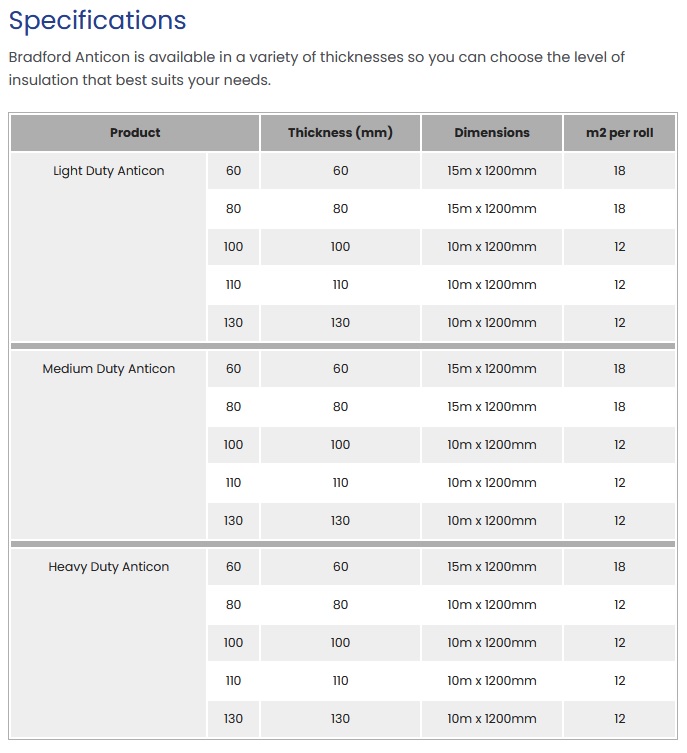 Specifications

Bradford Anticon is available in a variety of thicknesses so you can choose the level of insulation that best suits your needs.

| Product | | Thickness (mm) | Dimensions | m2 per roll |
|---|---|---|---|---|
| Light Duty Anticon | 60 | 60 | 15m x 1200mm | 18 |
| | 80 | 80 | 15m x 1200mm | 18 |
| | 100 | 100 | 10m x 1200mm | 12 |
| | 110 | 110 | 10m x 1200mm | 12 |
| | 130 | 130 | 10m x 1200mm | 12 |
| Medium Duty Anticon | 60 | 60 | 15m x 1200mm | 18 |
| | 80 | 80 | 15m x 1200mm | 18 |
| | 100 | 100 | 10m x 1200mm | 12 |
| | 110 | 110 | 10m x 1200mm | 12 |
| | 130 | 130 | 10m x 1200mm | 12 |
| Heavy Duty Anticon | 60 | 60 | 15m x 1200mm | 18 |
| | 80 | 80 | 10m x 1200mm | 12 |
| | 100 | 100 | 10m x 1200mm | 12 |
| | 110 | 110 | 10m x 1200mm | 12 |
| | 130 | 130 | 10m x 1200mm | 12 |